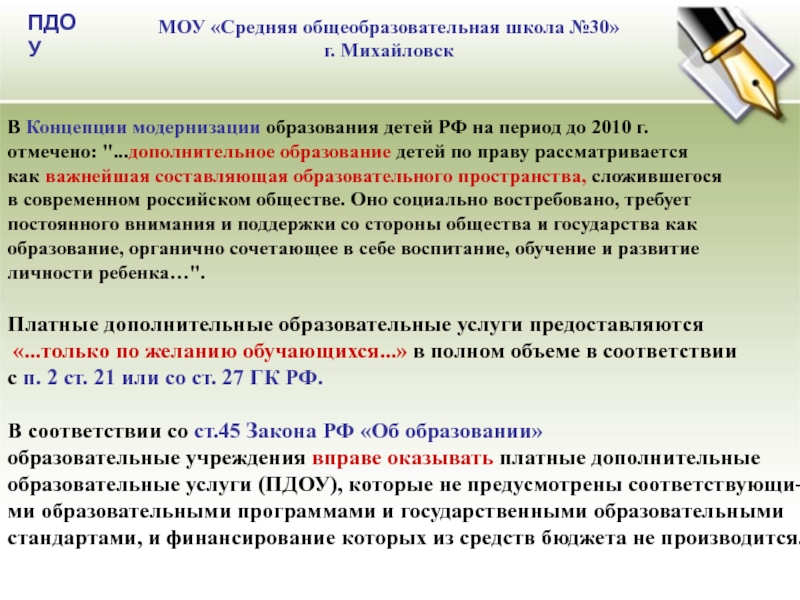 ПДО
У

МОУ «Средняя общеобразовательная школа №30»
г. Михайловск

В Концепции модернизации образования детей РФ на период до 2010 г. отмечено: "...дополнительное образование детей по праву рассматривается как важнейшая составляющая образовательного пространства, сложившегося в современном российском обществе. Оно социально востребовано, требует постоянного внимания и поддержки со стороны общества и государства как образование, органично сочетающее в себе воспитание, обучение и развитие личности ребенка…".

Платные дополнительные образовательные услуги предоставляются «...только по желанию обучающихся...» в полном объеме в соответствии с п. 2 ст. 21 или со ст. 27 ГК РФ.

В соответствии со ст.45 Закона РФ «Об образовании»
образовательные учреждения вправе оказывать платные дополнительные образовательные услуги (ПДОУ), которые не предусмотрены соответствующими образовательными программами и государственными образовательными стандартами, и финансирование которых из средств бюджета не производится.